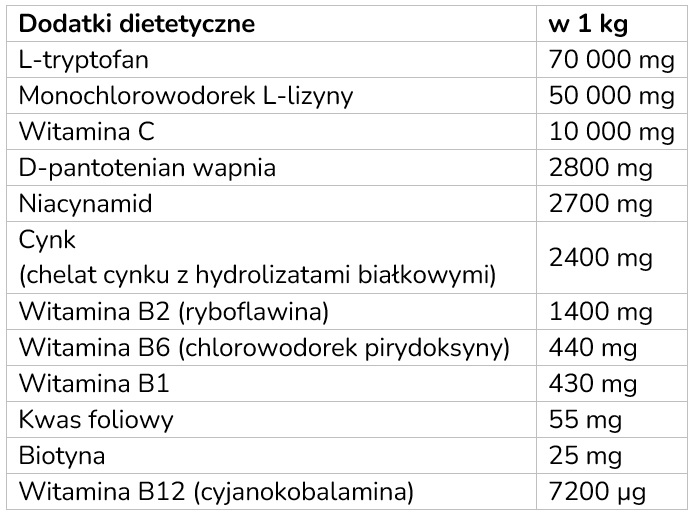 | Dodatki dietetyczne | w 1 kg |
|---|---|
| L-tryptofan | 70 000 mg |
| Monochlorowodorek L-lizyny | 50 000 mg |
| Witamina C | 10 000 mg |
| D-pantotenian wapnia | 2800 mg |
| Niacynamid | 2700 mg |
| Cynk (chelat cynku z hydrolizatami białkowymi) | 2400 mg |
| Witamina B2 (ryboflawina) | 1400 mg |
| Witamina B6 (chlorowodorek pirydoksyny) | 440 mg |
| Witamina B1 | 430 mg |
| Kwas foliowy | 55 mg |
| Biotyna | 25 mg |
| Witamina B12 (cyjanokobalamina) | 7200 µg |